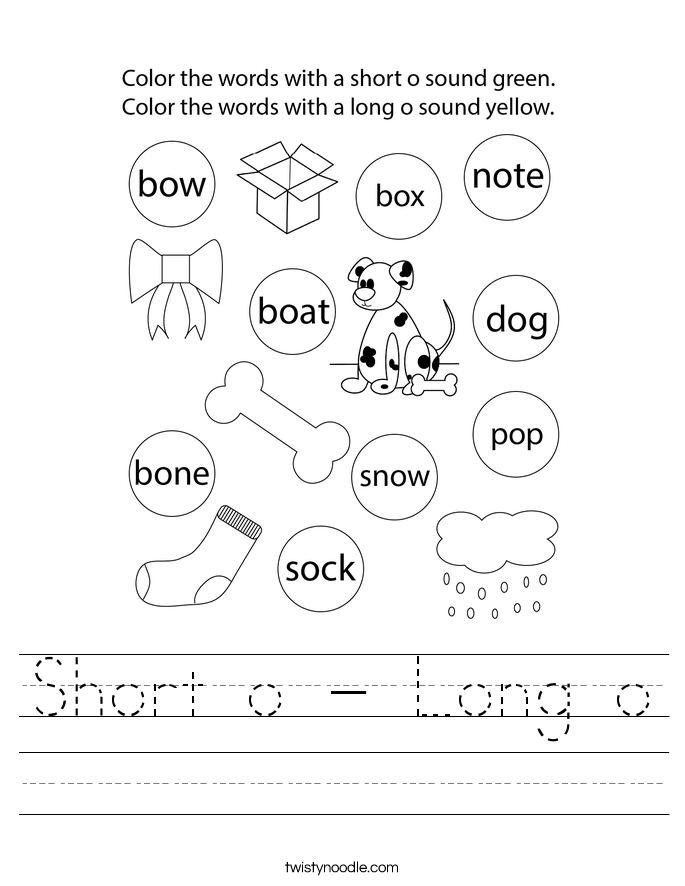 Color the words with a short o sound green.
Color the words with a long o sound yellow.

bow

box

note

boat

dog

pop

bone

snow

sock

Short o - Long o

twistynoodle.com